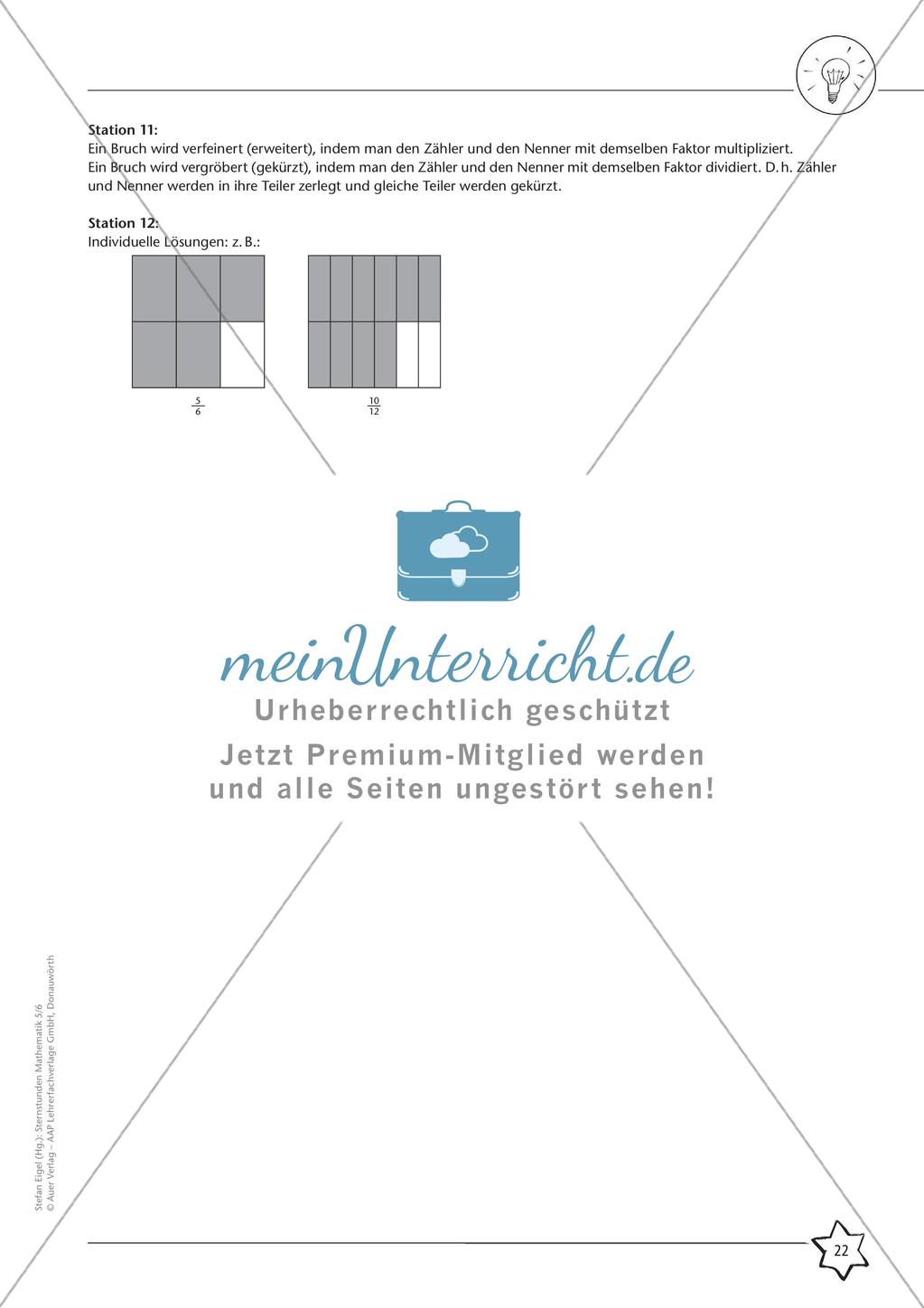 Station 11:
Ein Bruch wird verfeinert (erweitert), indem man den Zähler und den Nenner mit demselben Faktor multipliziert.
Ein Bruch wird vergröbert (gekürzt), indem man den Zähler und den Nenner mit demselben Faktor dividiert. D. h. Zähler und Nenner werden in ihre Teiler zerlegt und gleiche Teiler werden gekürzt.

Station 12:
Individuelle Lösungen: z. B.:

$\frac{5}{6}$

$\frac{10}{12}$

meinUnterricht.de
Urheberrechtlich geschützt
Jetzt Premium-Mitglied werden und alle Seiten ungestört sehen!

Stefan Eigel (Hg.): Sternstunden Mathematik 5/6
© Auer Verlag – AAP Lehrerfachverlage GmbH, Donauwörth

22